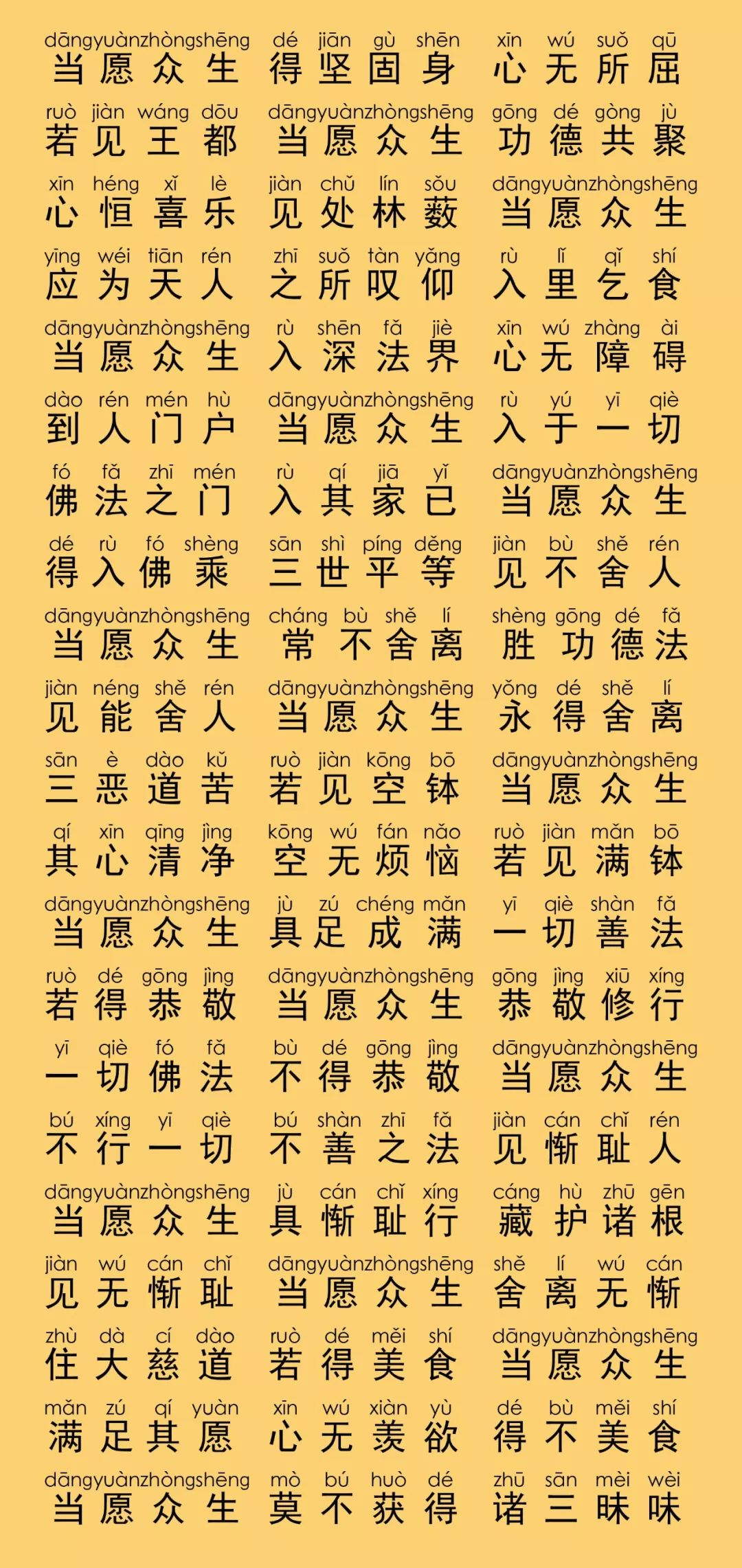 dāngyuànzhòngshēng dé jiān gù shēn xīn wú suǒ qū
当愿众生 得坚固身 心无所屈

ruò jiàn wáng dōu dāngyuànzhòngshēng gōng dé gòng jù
若见王都 当愿众生 功德共聚

xīn héng xǐ lè jiàn chǔ lín sǒu dāngyuànzhòngshēng
心恒喜乐 见处林薮 当愿众生

yīng wéi tiān rén zhī suǒ tàn yǎng rù lǐ qǐ shí
应为天人 之所叹仰 入里乞食

dāngyuànzhòngshēng rù shēn fǎ jiè xīn wú zhàng ài
当愿众生 入深法界 心无障碍

dào rén mén hù dāngyuànzhòngshēng rù yú yī qiè
到人门户 当愿众生 入于一切

fó fǎ zhī mén rù qí jiā yǐ dāngyuànzhòngshēng
佛法之门 入其家已 当愿众生

dé rù fó shèng sān shì píng děng jiàn bù shě rén
得入佛乘 三世平等 见不舍人

dāngyuànzhòngshēng cháng bù shě lí shèng gōng dé fǎ
当愿众生 常不舍离 胜功德法

jiàn néng shě rén dāngyuànzhòngshēng yǒng dé shě lí
见能舍人 当愿众生 永得舍离

sān è dào kǔ ruò jiàn kōng bō dāngyuànzhòngshēng
三恶道苦 若见空钵 当愿众生

qí xīn qīng jìng kōng wú fán nǎo ruò jiàn mǎn bō
其心清净 空无烦恼 若见满钵

dāngyuànzhòngshēng jù zú chéng mǎn yī qiè shàn fǎ
当愿众生 具足成满 一切善法

ruò dé gōng jìng dāngyuànzhòngshēng gōng jìng xiū xíng
若得恭敬 当愿众生 恭敬修行

yī qiè fó fǎ bù dé gōng jìng dāngyuànzhòngshēng
一切佛法 不得恭敬 当愿众生

bú xíng yī qiè bú shàn zhī fǎ jiàn cán chǐ rén
不行一切 不善之法 见惭耻人

dāngyuànzhòngshēng jù cán chǐ xíng cáng hù zhū gēn
当愿众生 具惭耻行 藏护诸根

jiàn wú cán chǐ dāngyuànzhòngshēng shě lí wú cán
见无惭耻 当愿众生 舍离无惭

zhù dà cí dào ruò dé měi shí dāngyuànzhòngshēng
住大慈道 若得美食 当愿众生

mǎn zú qí yuàn xīn wú xiàn yù dé bù měi shí
满足其愿 心无羡欲 得不美食

dāngyuànzhòngshēng mò bú huò dé zhū sān mèi wèi
当愿众生 莫不获得 诸三昧味